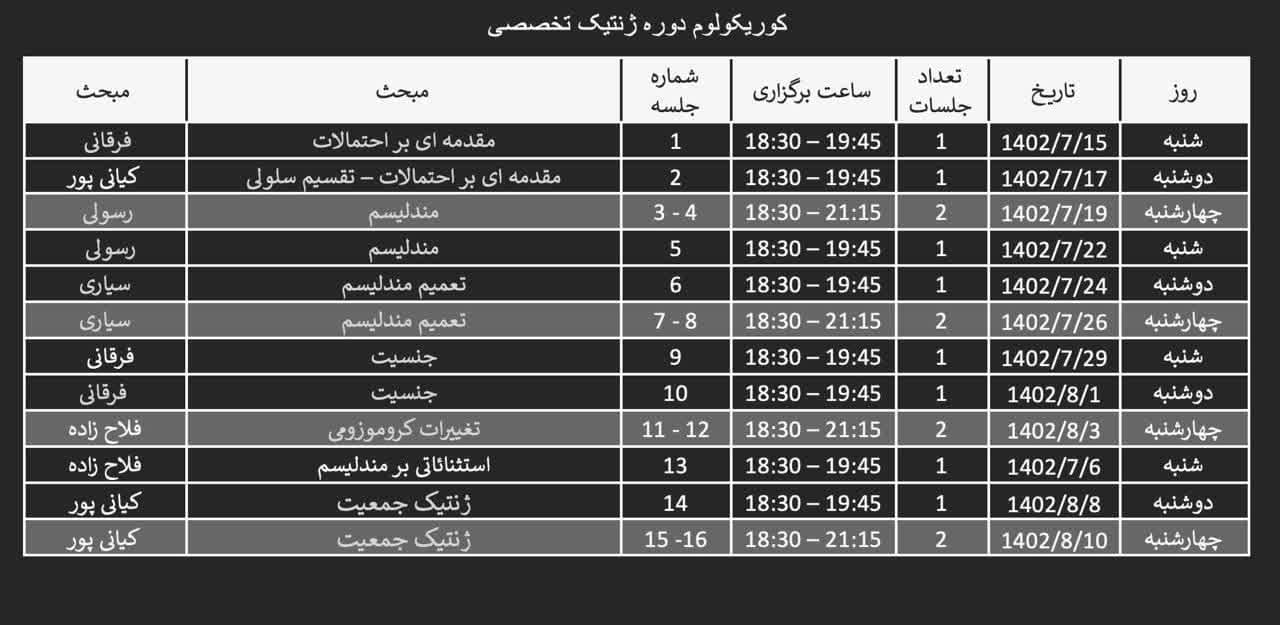 کوریکولوم دوره ژنتیک تخصصی

| روز | تاریخ | تعداد جلسات | ساعت برگزاری | شماره جلسه | مبحث | مبحث |
|---|---|---|---|---|---|---|
| شنبه | 1402/7/15 | 1 | 18:30 – 19:45 | 1 | مقدمه ای بر احتمالات | فرقانی |
| دوشنبه | 1402/7/17 | 1 | 18:30 – 19:45 | 2 | مقدمه ای بر احتمالات – تقسیم سلولی | کیانی پور |
| چهارشنبه | 1402/7/19 | 2 | 18:30 – 21:15 | 3 - 4 | مندلیسم | رسولی |
| شنبه | 1402/7/22 | 1 | 18:30 – 19:45 | 5 | مندلیسم | رسولی |
| دوشنبه | 1402/7/24 | 1 | 18:30 – 19:45 | 6 | تعمیم مندلیسم | سیاری |
| چهارشنبه | 1402/7/26 | 2 | 18:30 – 21:15 | 7 - 8 | تعمیم مندلیسم | سیاری |
| شنبه | 1402/7/29 | 1 | 18:30 – 19:45 | 9 | جنسیت | فرقانی |
| دوشنبه | 1402/8/1 | 1 | 18:30 – 19:45 | 10 | جنسیت | فرقانی |
| چهارشنبه | 1402/8/3 | 2 | 18:30 – 21:15 | 11 - 12 | تغییرات کروموزومی | فلاح زاده |
| شنبه | 1402/7/6 | 1 | 18:30 – 19:45 | 13 | استثنائاتی بر مندلیسم | فلاح زاده |
| دوشنبه | 1402/8/8 | 1 | 18:30 – 19:45 | 14 | ژنتیک جمعیت | کیانی پور |
| چهارشنبه | 1402/8/10 | 2 | 18:30 – 21:15 | 15 -16 | ژنتیک جمعیت | کیانی پور |